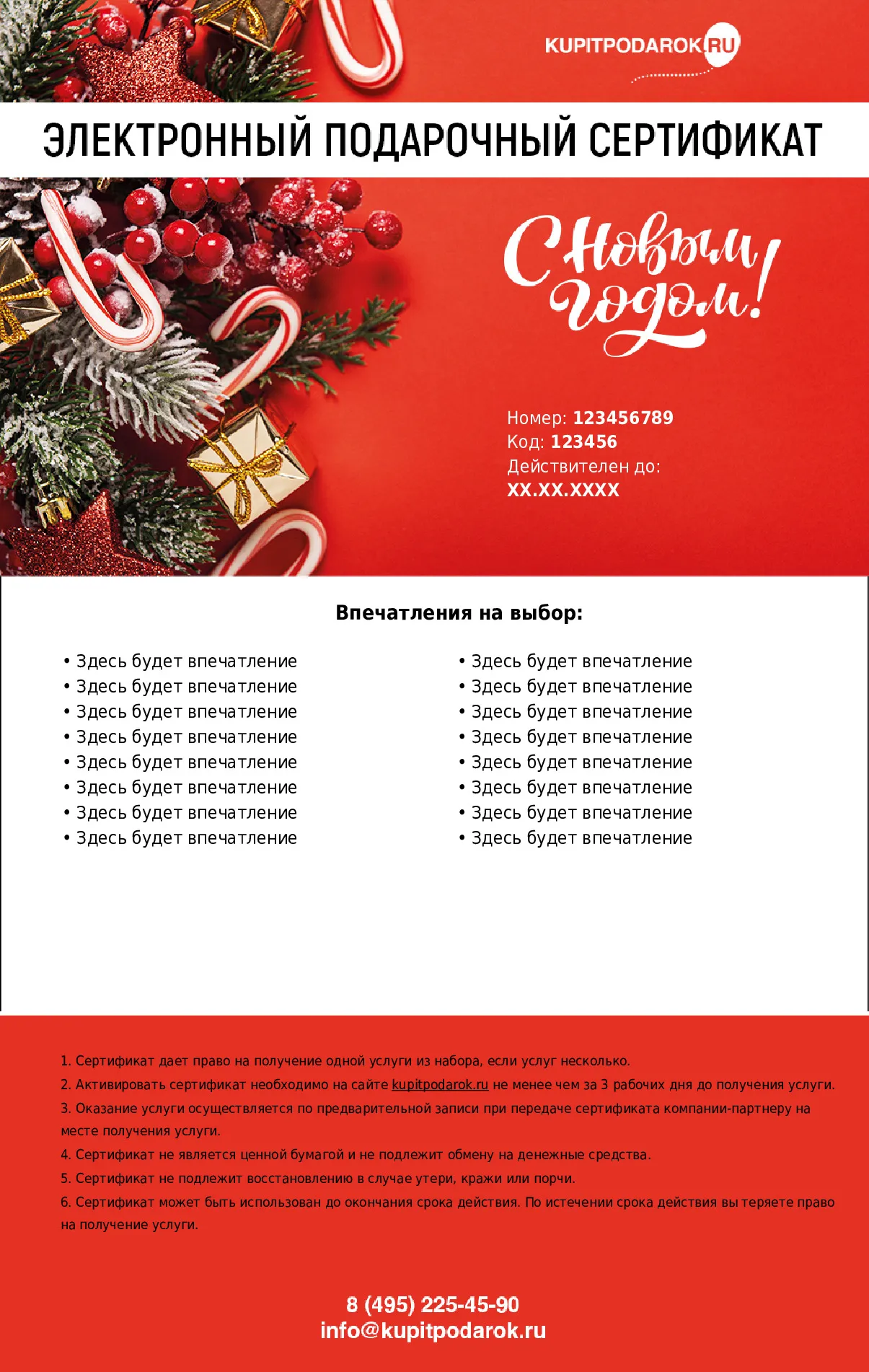 KUPITPODAROK.RU

ЭЛЕКТРОННЫЙ ПОДАРОЧНЫЙ СЕРТИФИКАТ

С Новым годом!

Номер: 123456789
Код: 123456
Действителен до:
XX.XX.XXXX

Впечатления на выбор:

• Здесь будет впечатление
• Здесь будет впечатление
• Здесь будет впечатление
• Здесь будет впечатление
• Здесь будет впечатление
• Здесь будет впечатление
• Здесь будет впечатление
• Здесь будет впечатление

• Здесь будет впечатление
• Здесь будет впечатление
• Здесь будет впечатление
• Здесь будет впечатление
• Здесь будет впечатление
• Здесь будет впечатление
• Здесь будет впечатление
• Здесь будет впечатление

1. Сертификат дает право на получение одной услуги из набора, если услуг несколько.
2. Активировать сертификат необходимо на сайте kupitpodarok.ru не менее чем за 3 рабочих дня до получения услуги.
3. Оказание услуги осуществляется по предварительной записи при передаче сертификата компании-партнеру на месте получения услуги.
4. Сертификат не является ценной бумагой и не подлежит обмену на денежные средства.
5. Сертификат не подлежит восстановлению в случае утери, кражи или порчи.
6. Сертификат может быть использован до окончания срока действия. По истечении срока действия вы теряете право на получение услуги.

8 (495) 225-45-90
info@kupitpodarok.ru